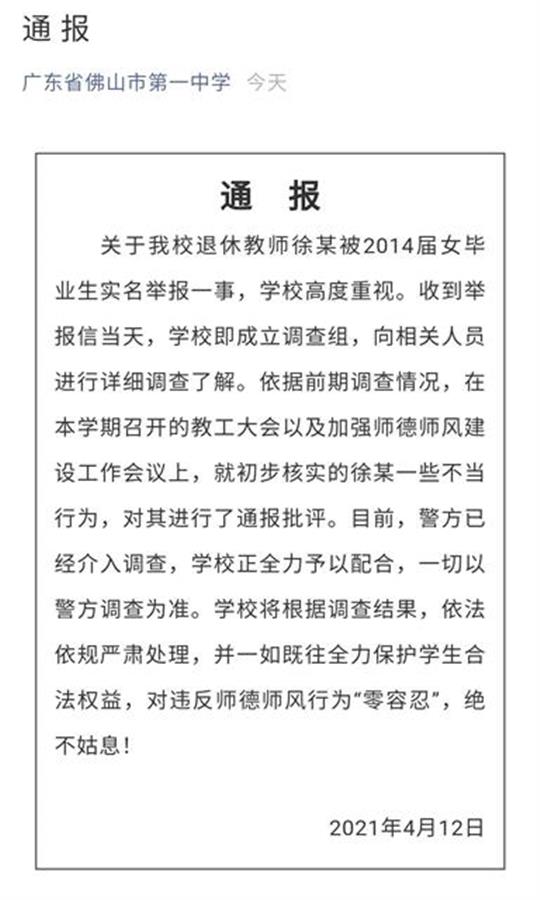 通 报

广东省佛山市第一中学 今天

通 报

关于我校退休教师徐某被2014届女毕业生实名举报一事，学校高度重视。收到举报信当天，学校即成立调查组，向相关人员进行详细调查了解。依据前期调查情况，在本学期召开的教工大会以及加强师德师风建设工作会议上，就初步核实的徐某一些不当行为，对其进行了通报批评。目前，警方已经介入调查，学校正全力予以配合，一切以警方调查为准。学校将根据调查结果，依法依规严肃处理，并一如既往全力保护学生合法权益，对违反师德师风行为“零容忍”，绝不姑息！

2021年4月12日